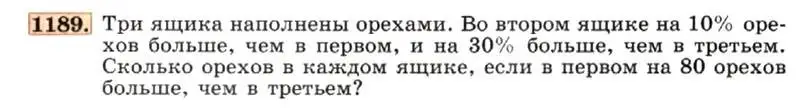 1189. Три ящика наполнены орехами. Во втором ящике на 10% орехов больше, чем в первом, и на 30% больше, чем в третьем. Сколько орехов в каждом ящике, если в первом на 80 орехов больше, чем в третьем?